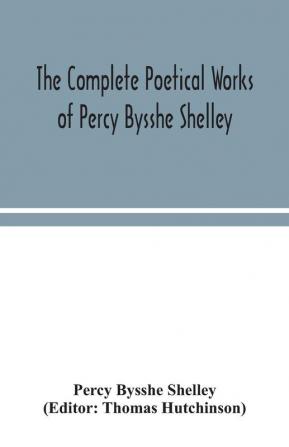 The Complete Poetical Works of Percy Bysshe Shelley

Percy Bysshe Shelley
(Editor: Thomas Hutchinson)